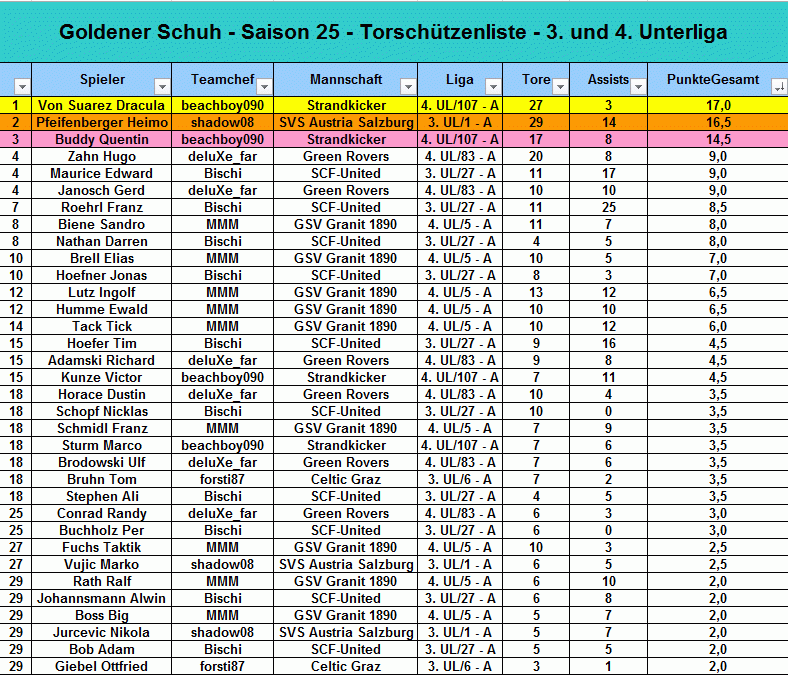 Goldener Schuh - Saison 25 - Torschützenliste - 3. und 4. Unterliga

| | Spieler | Teamchef | Mannschaft | Liga | Tore | Assists | PunkteGesamt |
|---|---|---|---|---|---|---|---|
| 1 | Von Suarez Dracula | beachboy090 | Strandkicker | 4. UL/107 - A | 27 | 3 | 17,0 |
| 2 | Pfeifenberger Heimo | shadow08 | SVS Austria Salzburg | 3. UL/1 - A | 29 | 14 | 16,5 |
| 3 | Buddy Quentin | beachboy090 | Strandkicker | 4. UL/107 - A | 17 | 8 | 14,5 |
| 4 | Zahn Hugo | deluXe_far | Green Rovers | 4. UL/83 - A | 20 | 8 | 9,0 |
| 4 | Maurice Edward | Bischi | SCF-United | 3. UL/27 - A | 11 | 17 | 9,0 |
| 4 | Janosch Gerd | deluXe_far | Green Rovers | 4. UL/83 - A | 10 | 10 | 9,0 |
| 7 | Roehrl Franz | Bischi | SCF-United | 3. UL/27 - A | 11 | 25 | 8,5 |
| 8 | Biene Sandro | MMM | GSV Granit 1890 | 4. UL/5 - A | 11 | 7 | 8,0 |
| 8 | Nathan Darren | Bischi | SCF-United | 3. UL/27 - A | 4 | 5 | 8,0 |
| 10 | Brell Elias | MMM | GSV Granit 1890 | 4. UL/5 - A | 10 | 5 | 7,0 |
| 10 | Hoefner Jonas | Bischi | SCF-United | 3. UL/27 - A | 8 | 3 | 7,0 |
| 12 | Lutz Ingolf | MMM | GSV Granit 1890 | 4. UL/5 - A | 13 | 12 | 6,5 |
| 12 | Humme Ewald | MMM | GSV Granit 1890 | 4. UL/5 - A | 10 | 10 | 6,5 |
| 14 | Tack Tick | MMM | GSV Granit 1890 | 4. UL/5 - A | 10 | 12 | 6,0 |
| 15 | Hoefer Tim | Bischi | SCF-United | 3. UL/27 - A | 9 | 16 | 4,5 |
| 15 | Adamski Richard | deluXe_far | Green Rovers | 4. UL/83 - A | 9 | 8 | 4,5 |
| 15 | Kunze Victor | beachboy090 | Strandkicker | 4. UL/107 - A | 7 | 11 | 4,5 |
| 18 | Horace Dustin | deluXe_far | Green Rovers | 4. UL/83 - A | 10 | 4 | 3,5 |
| 18 | Schopf Nicklas | Bischi | SCF-United | 3. UL/27 - A | 10 | 0 | 3,5 |
| 18 | Schmidl Franz | MMM | GSV Granit 1890 | 4. UL/5 - A | 7 | 9 | 3,5 |
| 18 | Sturm Marco | beachboy090 | Strandkicker | 4. UL/107 - A | 7 | 6 | 3,5 |
| 18 | Brodowski Ulf | deluXe_far | Green Rovers | 4. UL/83 - A | 7 | 6 | 3,5 |
| 18 | Bruhn Tom | forsti87 | Celtic Graz | 3. UL/6 - A | 7 | 2 | 3,5 |
| 18 | Stephen Ali | Bischi | SCF-United | 3. UL/27 - A | 4 | 5 | 3,5 |
| 25 | Conrad Randy | deluXe_far | Green Rovers | 4. UL/83 - A | 6 | 3 | 3,0 |
| 25 | Buchholz Per | Bischi | SCF-United | 3. UL/27 - A | 6 | 0 | 3,0 |
| 27 | Fuchs Taktik | MMM | GSV Granit 1890 | 4. UL/5 - A | 10 | 3 | 2,5 |
| 27 | Vujic Marko | shadow08 | SVS Austria Salzburg | 3. UL/1 - A | 6 | 5 | 2,5 |
| 29 | Rath Ralf | MMM | GSV Granit 1890 | 4. UL/5 - A | 6 | 10 | 2,0 |
| 29 | Johannsmann Alwin | Bischi | SCF-United | 3. UL/27 - A | 6 | 8 | 2,0 |
| 29 | Boss Big | MMM | GSV Granit 1890 | 4. UL/5 - A | 5 | 7 | 2,0 |
| 29 | Jurcevic Nikola | shadow08 | SVS Austria Salzburg | 3. UL/1 - A | 5 | 7 | 2,0 |
| 29 | Bob Adam | Bischi | SCF-United | 3. UL/27 - A | 5 | 5 | 2,0 |
| 29 | Giebel Ottfried | forsti87 | Celtic Graz | 3. UL/6 - A | 3 | 1 | 2,0 |